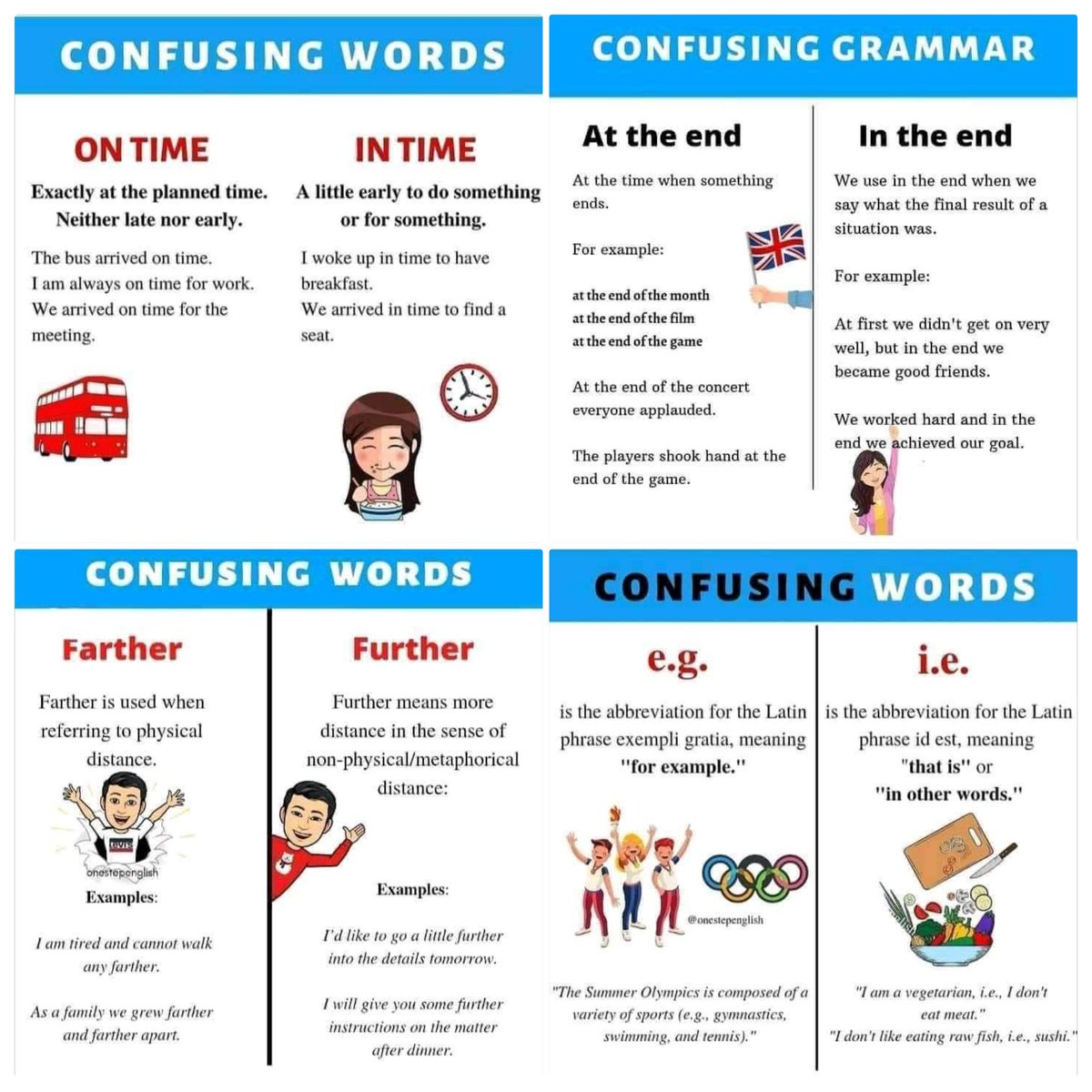 CONFUSING WORDS

ON TIME

Exactly at the planned time. Neither late nor early.

The bus arrived on time.
I am always on time for work.
We arrived on time for the meeting.

IN TIME

A little early to do something or for something.

I woke up in time to have breakfast.
We arrived in time to find a seat.

CONFUSING GRAMMAR

At the end

At the time when something ends.

For example:

at the end of the month
at the end of the film
at the end of the game

At the end of the concert everyone applauded.

The players shook hand at the end of the game.

In the end

We use in the end when we say what the final result of a situation was.

For example:

At first we didn't get on very well, but in the end we became good friends.

We worked hard and in the end we achieved our goal.

CONFUSING WORDS

Farther

Farther is used when referring to physical distance.

onestepenglish

Examples:

I am tired and cannot walk any farther.

As a family we grew farther and farther apart.

Further

Further means more distance in the sense of non-physical/metaphorical distance:

Examples:

I'd like to go a little further into the details tomorrow.

I will give you some further instructions on the matter after dinner.

CONFUSING WORDS

e.g.

is the abbreviation for the Latin phrase exempli gratia, meaning "for example."

@onestepenglish

"The Summer Olympics is composed of a variety of sports (e.g., gymnastics, swimming, and tennis)."

i.e.

is the abbreviation for the Latin phrase id est, meaning "that is" or "in other words."

"I am a vegetarian, i.e., I don't eat meat."
"I don't like eating raw fish, i.e., sushi."